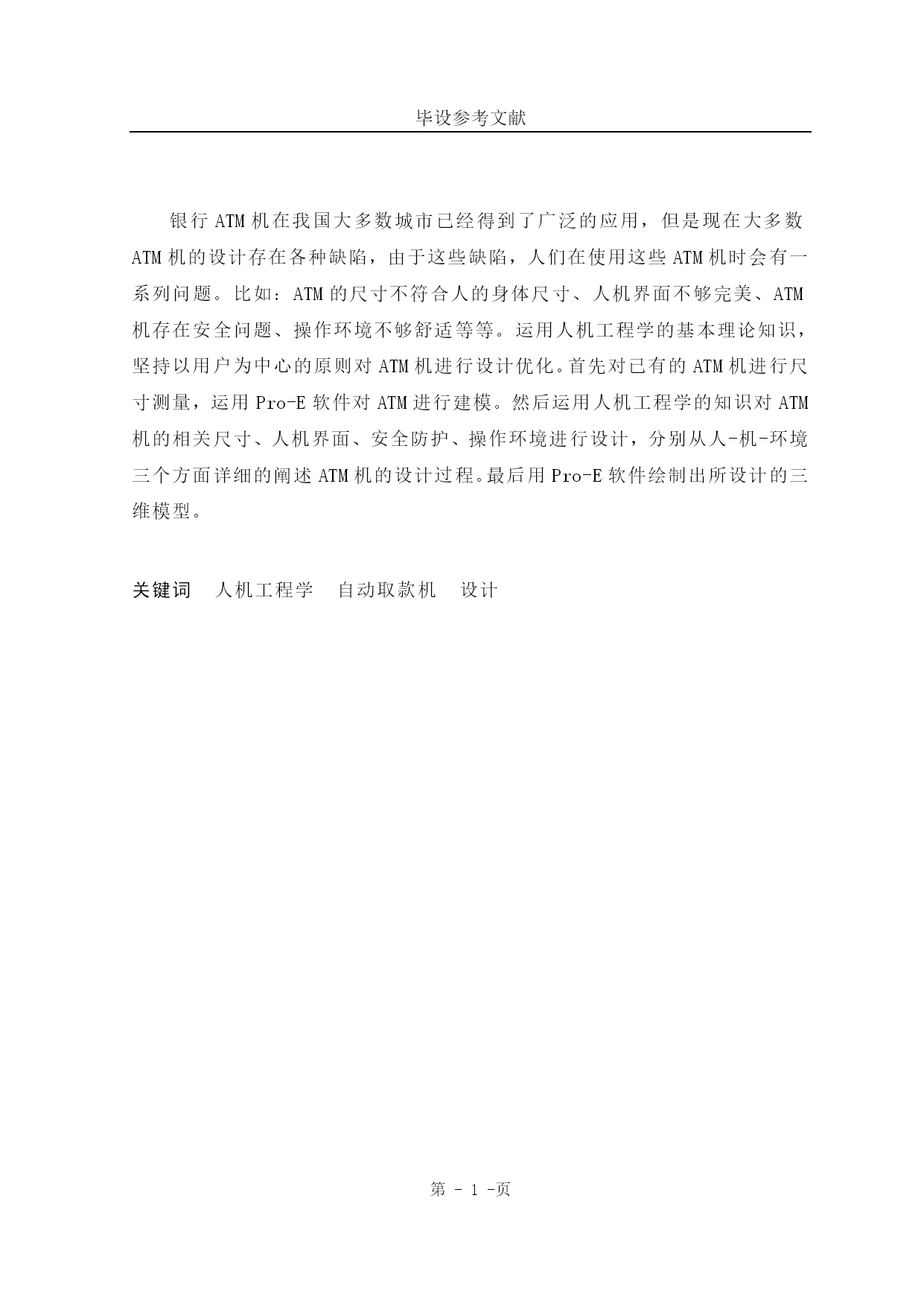 毕设参考文献

银行 ATM 机在我国大多数城市已经得到了广泛的应用，但是现在大多数 ATM 机的设计存在各种缺陷，由于这些缺陷，人们在使用这些 ATM 机时会有一系列问题。比如：ATM 的尺寸不符合人的身体尺寸、人机界面不够完美、ATM 机存在安全问题、操作环境不够舒适等等。运用人机工程学的基本理论知识，坚持以用户为中心的原则对 ATM 机进行设计优化。首先对已有的 ATM 机进行尺寸测量，运用 Pro-E 软件对 ATM 进行建模。然后运用人机工程学的知识对 ATM 机的相关尺寸、人机界面、安全防护、操作环境进行设计，分别从人-机-环境三个方面详细的阐述 ATM 机的设计过程。最后用 Pro-E 软件绘制出所设计的三维模型。

关键词　人机工程学　自动取款机　设计

第 - 1 -页